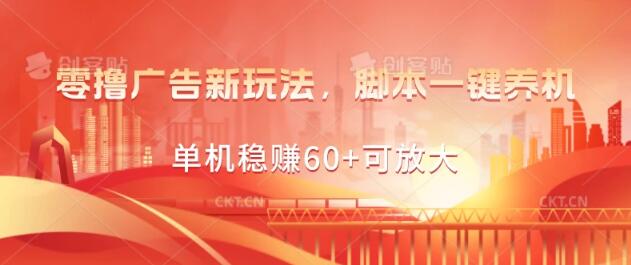 创客贴 创客贴

零撸广告新玩法，脚本一键养机

单机稳赚60+可放大

CKT.CN CKT.CN